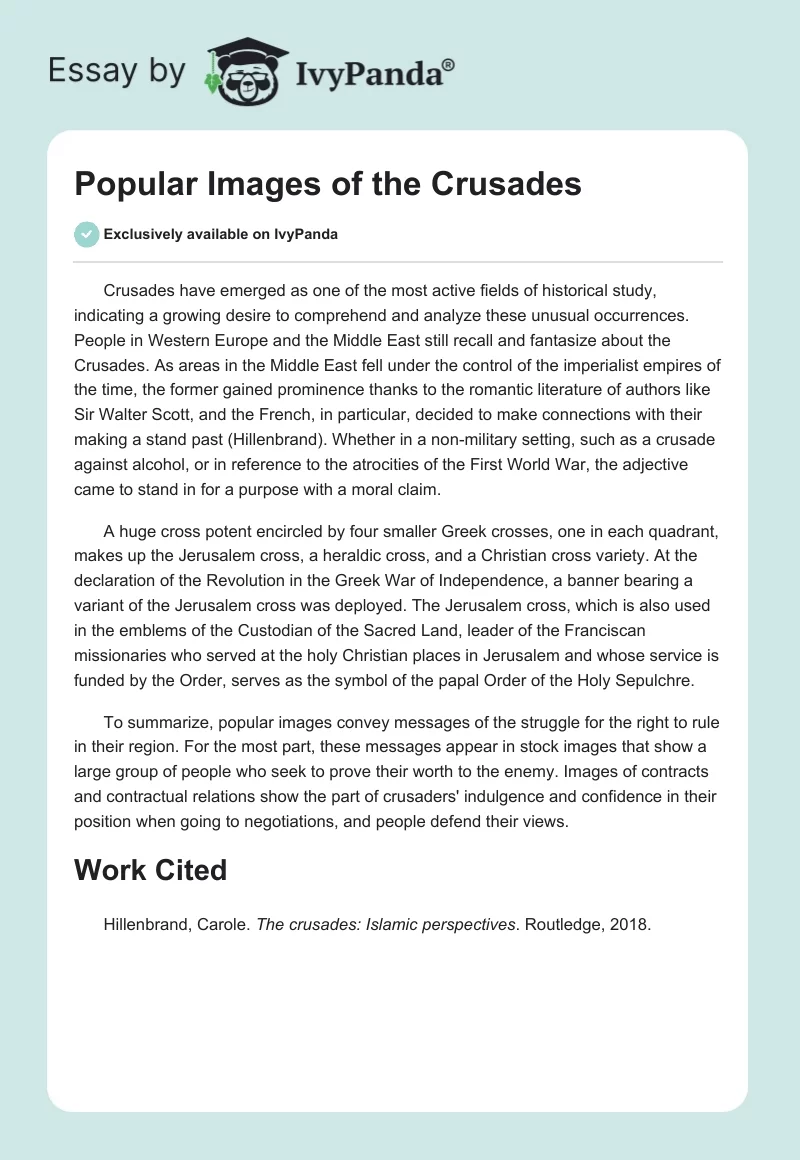 Essay by IvyPanda®

Popular Images of the Crusades

Exclusively available on IvyPanda

Crusades have emerged as one of the most active fields of historical study, indicating a growing desire to comprehend and analyze these unusual occurrences. People in Western Europe and the Middle East still recall and fantasize about the Crusades. As areas in the Middle East fell under the control of the imperialist empires of the time, the former gained prominence thanks to the romantic literature of authors like Sir Walter Scott, and the French, in particular, decided to make connections with their making a stand past (Hillenbrand). Whether in a non-military setting, such as a crusade against alcohol, or in reference to the atrocities of the First World War, the adjective came to stand in for a purpose with a moral claim.

A huge cross potent encircled by four smaller Greek crosses, one in each quadrant, makes up the Jerusalem cross, a heraldic cross, and a Christian cross variety. At the declaration of the Revolution in the Greek War of Independence, a banner bearing a variant of the Jerusalem cross was deployed. The Jerusalem cross, which is also used in the emblems of the Custodian of the Sacred Land, leader of the Franciscan missionaries who served at the holy Christian places in Jerusalem and whose service is funded by the Order, serves as the symbol of the papal Order of the Holy Sepulchre.

To summarize, popular images convey messages of the struggle for the right to rule in their region. For the most part, these messages appear in stock images that show a large group of people who seek to prove their worth to the enemy. Images of contracts and contractual relations show the part of crusaders' indulgence and confidence in their position when going to negotiations, and people defend their views.

Work Cited

Hillenbrand, Carole. The crusades: Islamic perspectives. Routledge, 2018.